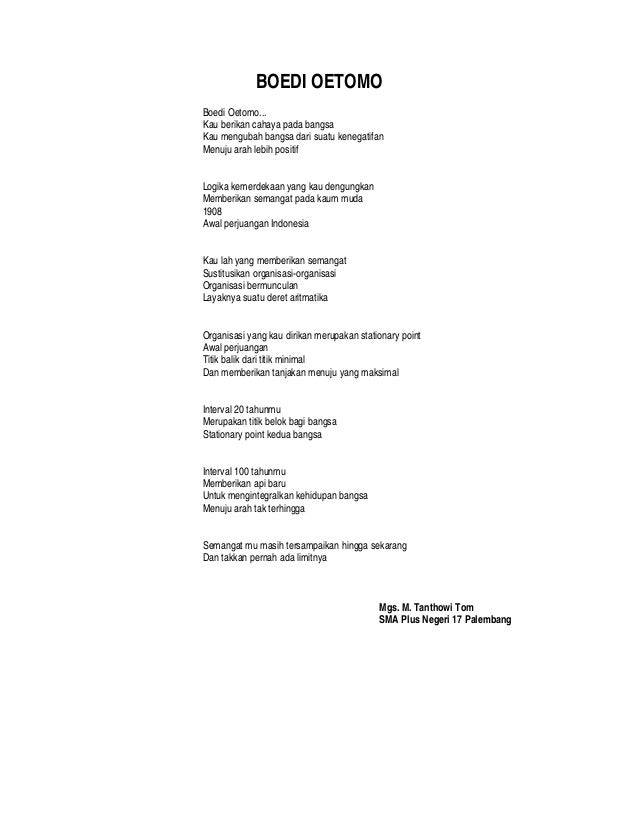 BOEDI OETOMO

Boedi Oetomo...
Kau berikan cahaya pada bangsa
Kau mengubah bangsa dari suatu kenegatifan
Menuju arah lebih positif

Logika kemerdekaan yang kau dengungkan
Memberikan semangat pada kaum muda
1908
Awal perjuangan Indonesia

Kau lah yang memberikan semangat
Sustitusikan organisasi-organisasi
Organisasi bermunculan
Layaknya suatu deret aritmatika

Organisasi yang kau dirikan merupakan stationary point
Awal perjuangan
Titik balik dari titik minimal
Dan memberikan tanjakan menuju yang maksimal

Interval 20 tahunmu
Merupakan titik belok bagi bangsa
Stationary point kedua bangsa

Interval 100 tahunmu
Memberikan api baru
Untuk mengintegralkan kehidupan bangsa
Menuju arah tak terhingga

Semangat mu masih tersampaikan hingga sekarang
Dan takkan pernah ada limitnya

Mgs. M. Tanthowi Tom
SMA Plus Negeri 17 Palembang